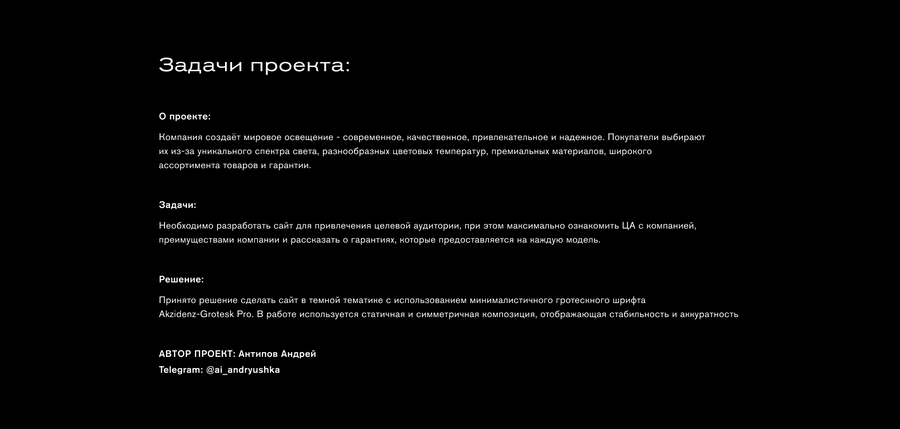 Задачи проекта:

О проекте:

Компания создаёт мировое освещение - современное, качественное, привлекательное и надежное. Покупатели выбирают их из-за уникального спектра света, разнообразных цветовых температур, премиальных материалов, широкого ассортимента товаров и гарантии.

Задачи:

Необходимо разработать сайт для привлечения целевой аудитории, при этом максимально ознакомить ЦА с компанией, преимуществами компании и рассказать о гарантиях, которые предоставляется на каждую модель.

Решение:

Принято решение сделать сайт в темной тематике с использованием минималистичного гротескного шрифта Akzidenz-Grotesk Pro. В работе используется статичная и симметричная композиция, отображающая стабильность и аккуратность

АВТОР ПРОЕКТ: Антипов Андрей
Telegram: @ai_andryushka